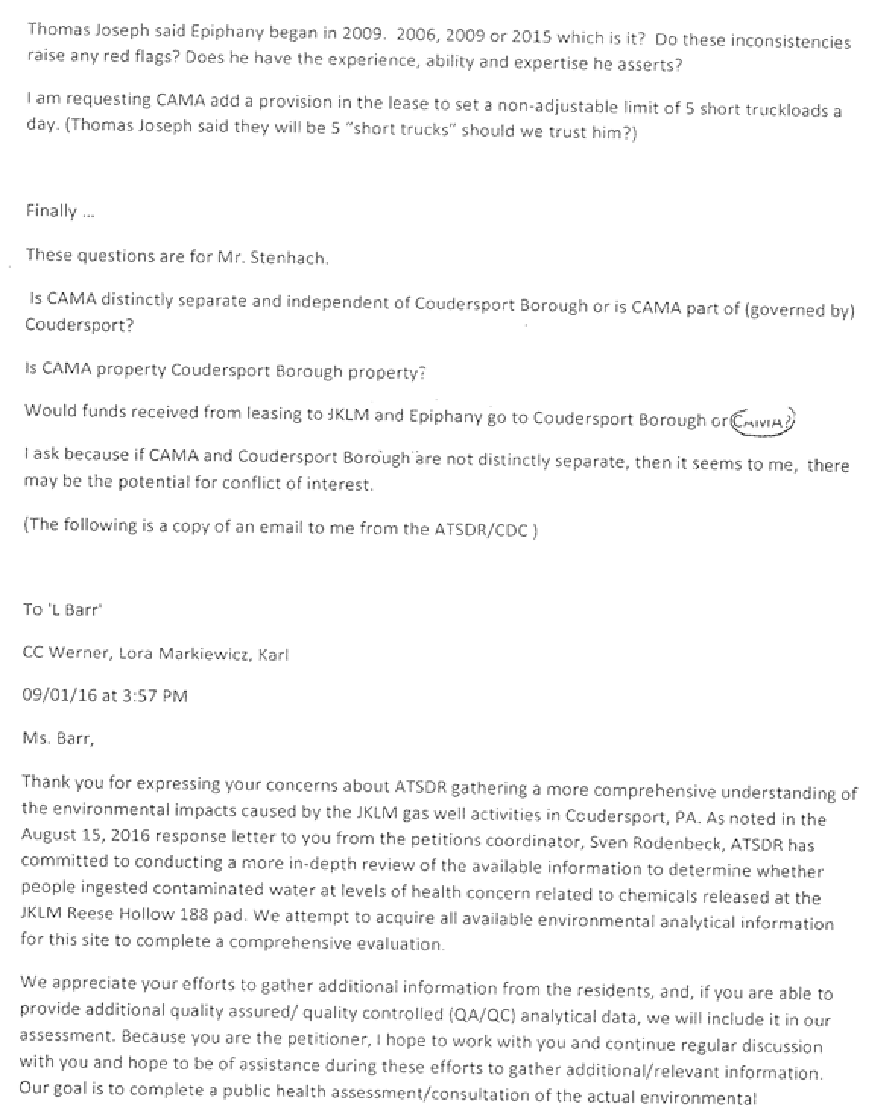 Thomas Joseph said Epiphany began in 2009. 2006, 2009 or 2015 which is it? Do these inconsistencies raise any red flags? Does he have the experience, ability and expertise he asserts?

I am requesting CAMA add a provision in the lease to set a non-adjustable limit of 5 short truckloads a day. (Thomas Joseph said they will be 5 "short trucks" should we trust him?)

Finally ...

These questions are for Mr. Stenhach.

Is CAMA distinctly separate and independent of Coudersport Borough or is CAMA part of (governed by) Coudersport?

Is CAMA property Coudersport Borough property?

Would funds received from leasing to JKLM and Epiphany go to Coudersport Borough or CAMA?

I ask because if CAMA and Coudersport Borough are not distinctly separate, then it seems to me, there may be the potential for conflict of interest.

(The following is a copy of an email to me from the ATSDR/CDC )

To 'L Barr'

CC Werner, Lora Markiewicz, Karl

09/01/16 at 3:57 PM

Ms. Barr,

Thank you for expressing your concerns about ATSDR gathering a more comprehensive understanding of the environmental impacts caused by the JKLM gas well activities in Coudersport, PA. As noted in the August 15, 2016 response letter to you from the petitions coordinator, Sven Rodenbeck, ATSDR has committed to conducting a more in-depth review of the available information to determine whether people ingested contaminated water at levels of health concern related to chemicals released at the JKLM Reese Hollow 188 pad. We attempt to acquire all available environmental analytical information for this site to complete a comprehensive evaluation.

We appreciate your efforts to gather additional information from the residents, and, if you are able to provide additional quality assured/ quality controlled (QA/QC) analytical data, we will include it in our assessment. Because you are the petitioner, I hope to work with you and continue regular discussion with you and hope to be of assistance during these efforts to gather additional/relevant information. Our goal is to complete a public health assessment/consultation of the actual environmental